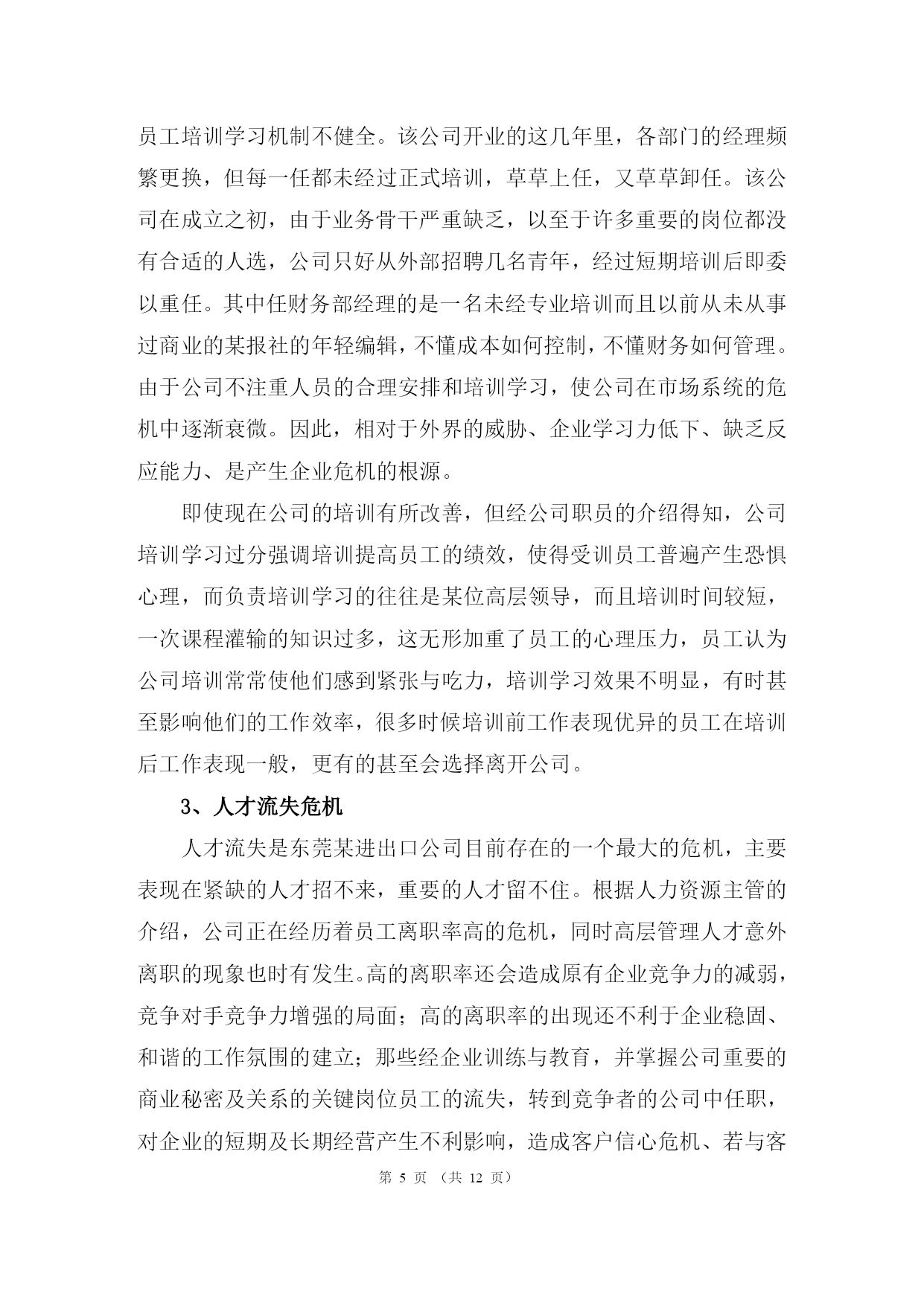 员工培训学习机制不健全。该公司开业的这几年里，各部门的经理频繁更换，但每一任都未经过正式培训，草草上任，又草草卸任。该公司在成立之初，由于业务骨干严重缺乏，以至于许多重要的岗位都没有合适的人选，公司只好从外部招聘几名青年，经过短期培训后即委以重任。其中任财务部经理的是一名未经专业培训而且以前从未从事过商业的某报社的年轻编辑，不懂成本如何控制，不懂财务如何管理。由于公司不注重人员的合理安排和培训学习，使公司在市场系统的危机中逐渐衰微。因此，相对于外界的威胁、企业学习力低下、缺乏反应能力、是产生企业危机的根源。

即使现在公司的培训有所改善，但经公司职员的介绍得知，公司培训学习过分强调培训提高员工的绩效，使得受训员工普遍产生恐惧心理，而负责培训学习的往往是某位高层领导，而且培训时间较短，一次课程灌输的知识过多，这无形加重了员工的心理压力，员工认为公司培训常常使他们感到紧张与吃力，培训学习效果不明显，有时甚至影响他们的工作效率，很多时候培训前工作表现优异的员工在培训后工作表现一般，更有的甚至会选择离开公司。

3、人才流失危机

人才流失是东莞某进出口公司目前存在的一个最大的危机，主要表现在紧缺的人才招不来，重要的人才留不住。根据人力资源主管的介绍，公司正在经历着员工离职率高的危机，同时高层管理人才意外离职的现象也时有发生。高的离职率还会造成原有企业竞争力的减弱，竞争对手竞争力增强的局面；高的离职率的出现还不利于企业稳固、和谐的工作氛围的建立；那些经企业训练与教育，并掌握公司重要的商业秘密及关系的关键岗位员工的流失，转到竞争者的公司中任职，对企业的短期及长期经营产生不利影响，造成客户信心危机、若与客

第 5 页 （共 12 页）